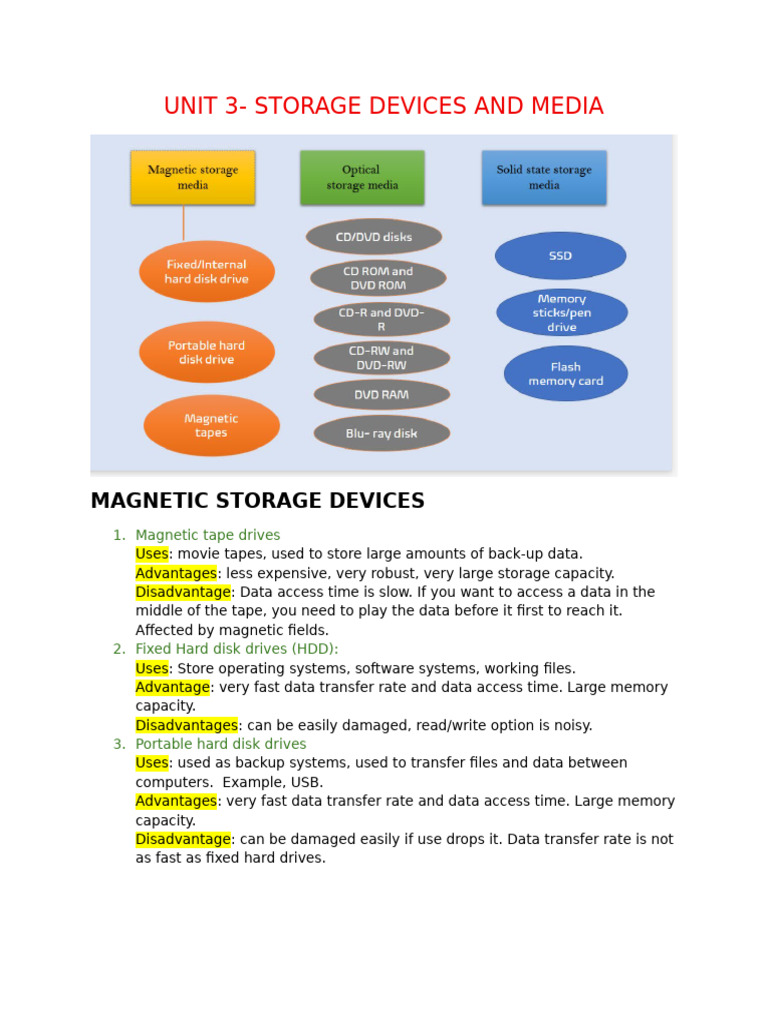 UNIT 3- STORAGE DEVICES AND MEDIA

Magnetic storage media

Fixed/Internal hard disk drive

Portable hard disk drive

Magnetic tapes

Optical storage media

CD/DVD disks

CD ROM and DVD ROM

CD-R and DVD-R

CD-RW and DVD-RW

DVD RAM

Blu- ray disk

Solid state storage media

SSD

Memory sticks/pen drive

Flash memory card

MAGNETIC STORAGE DEVICES

1. Magnetic tape drives
Uses: movie tapes, used to store large amounts of back-up data.
Advantages: less expensive, very robust, very large storage capacity.
Disadvantage: Data access time is slow. If you want to access a data in the middle of the tape, you need to play the data before it first to reach it. Affected by magnetic fields.
2. Fixed Hard disk drives (HDD):
Uses: Store operating systems, software systems, working files.
Advantage: very fast data transfer rate and data access time. Large memory capacity.
Disadvantages: can be easily damaged, read/write option is noisy.
3. Portable hard disk drives
Uses: used as backup systems, used to transfer files and data between computers. Example, USB.
Advantages: very fast data transfer rate and data access time. Large memory capacity.
Disadvantage: can be damaged easily if use drops it. Data transfer rate is not as fast as fixed hard drives.